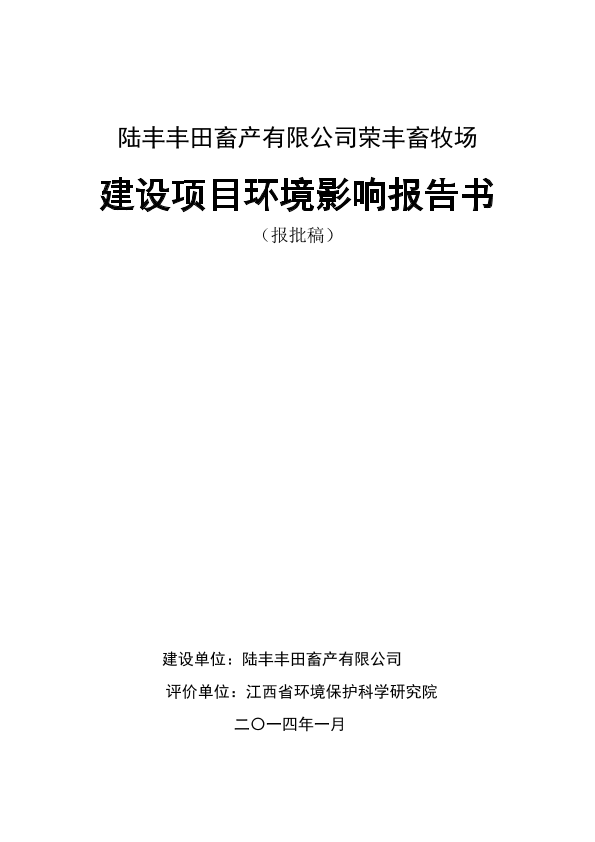 陆丰丰田畜产有限公司荣丰畜牧场

建设项目环境影响报告书

（报批稿）

建设单位：陆丰丰田畜产有限公司

评价单位：江西省环境保护科学研究院

二〇一四年一月